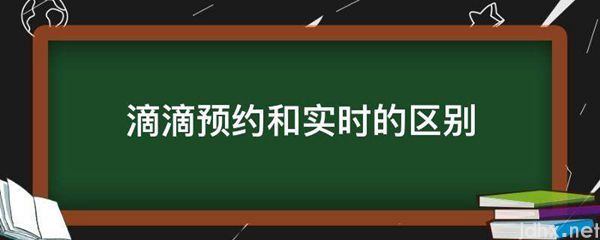 滴滴预约和实时的区别

jdhx.net